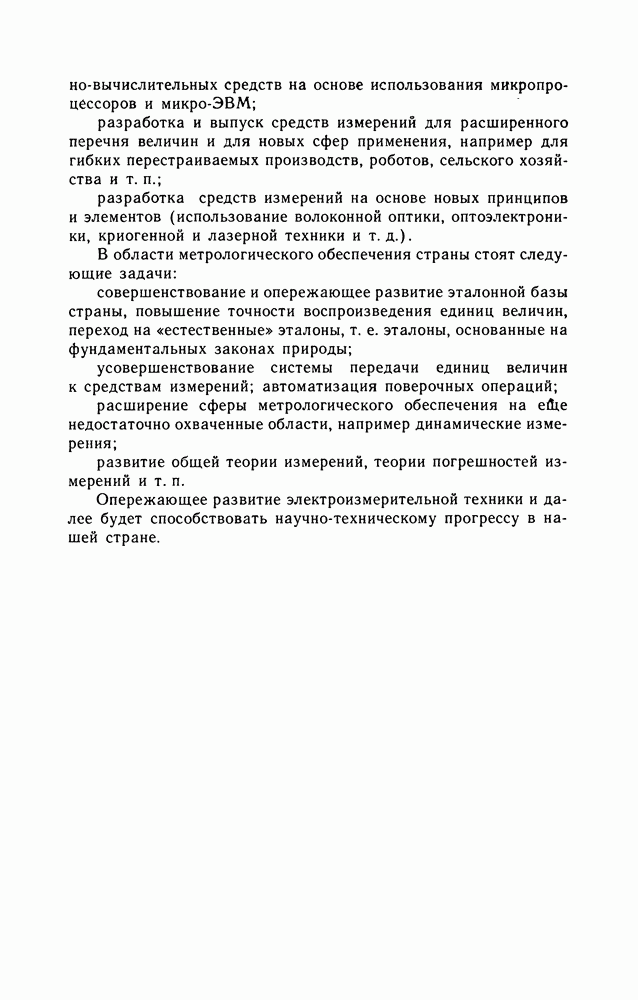 но-вычислительных средств на основе использования микропроцессоров и микро-ЭВМ;

разработка и выпуск средств измерений для расширенного перечня величин и для новых сфер применения, например для гибких перестраиваемых производств, роботов, сельского хозяйства и т. п.;

разработка средств измерений на основе новых принципов и элементов (использование волоконной оптики, оптоэлектроники, криогенной и лазерной техники и т. д.).

В области метрологического обеспечения страны стоят следующие задачи:

совершенствование и опережающее развитие эталонной базы страны, повышение точности воспроизведения единиц величин, переход на «естественные» эталоны, т. е. эталоны, основанные на фундаментальных законах природы;

усовершенствование системы передачи единиц величин к средствам измерений; автоматизация поверочных операций;

расширение сферы метрологического обеспечения на еще недостаточно охваченные области, например динамические измерения;

развитие общей теории измерений, теории погрешностей измерений и т. п.

Опережающее развитие электроизмерительной техники и далее будет способствовать научно-техническому прогрессу в нашей стране.